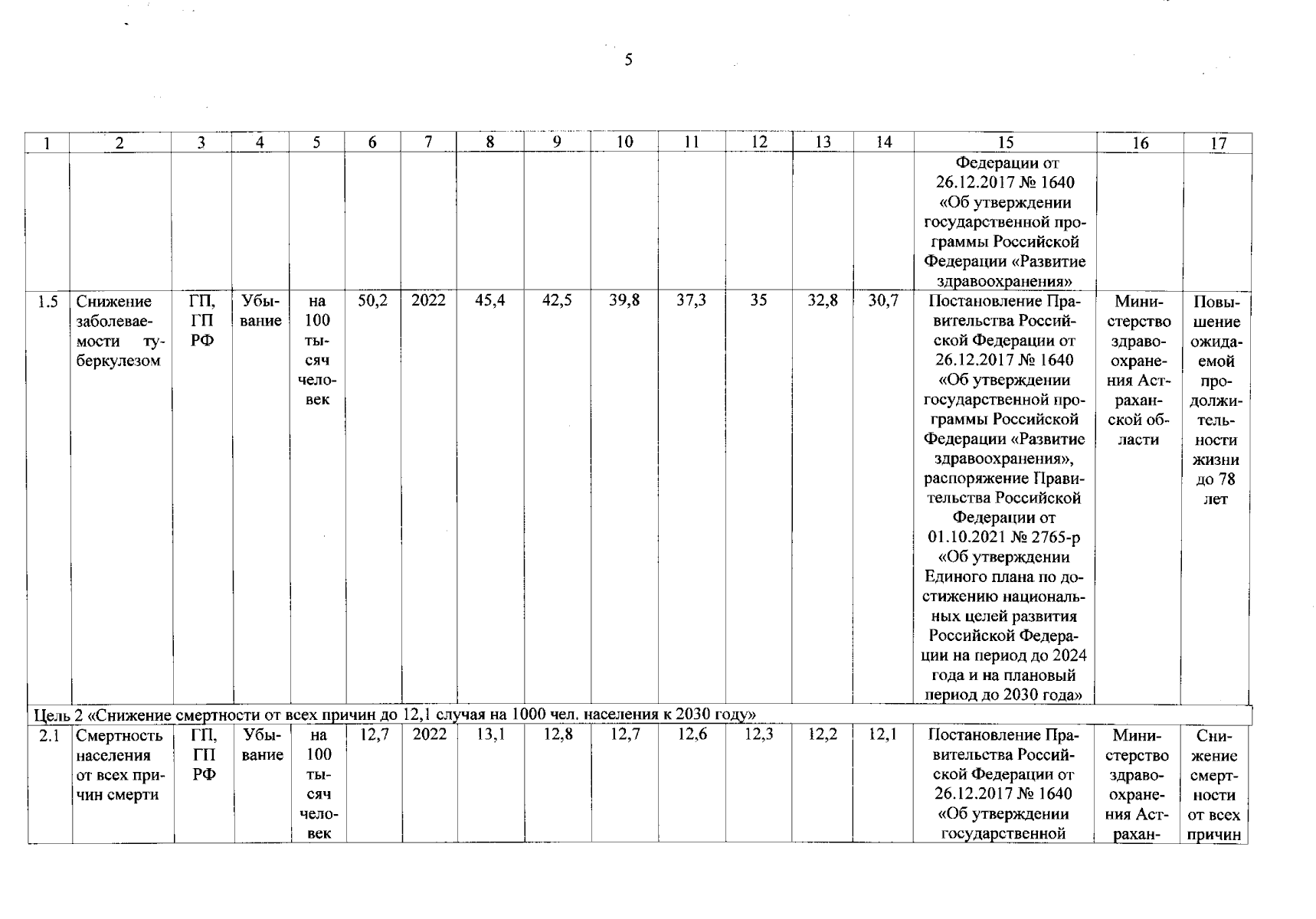 5

| 1 | 2 | 3 | 4 | 5 | 6 | 7 | 8 | 9 | 10 | 11 | 12 | 13 | 14 | 15 | 16 | 17 |
|---|---|---|---|---|---|---|---|---|---|---|---|---|---|---|---|---|
| | | | | | | | | | | | | | | Федерации от 26.12.2017 № 1640 «Об утверждении государственной программы Российской Федерации «Развитие здравоохранения» | | |
| 1.5 | Снижение заболеваемости туберкулезом | ГП, ГП РФ | Убывание | на 100 тысяч человек | 50,2 | 2022 | 45,4 | 42,5 | 39,8 | 37,3 | 35 | 32,8 | 30,7 | Постановление Правительства Российской Федерации от 26.12.2017 № 1640 «Об утверждении государственной программы Российской Федерации «Развитие здравоохранения», распоряжение Правительства Российской Федерации от 01.10.2021 № 2765-р «Об утверждении Единого плана по достижению национальных целей развития Российской Федерации на период до 2024 года и на плановый период до 2030 года» | Министерство здравоохранения Астраханской области | Повышение ожидаемой продолжительности жизни до 78 лет |
| Цель 2 «Снижение смертности от всех причин до 12,1 случая на 1000 чел. населения к 2030 году» | | | | | | | | | | | | | | | | |
| 2.1 | Смертность населения от всех причин смерти | ГП, ГП РФ | Убывание | на 100 тысяч человек | 12,7 | 2022 | 13,1 | 12,8 | 12,7 | 12,6 | 12,3 | 12,2 | 12,1 | Постановление Правительства Российской Федерации от 26.12.2017 № 1640 «Об утверждении государственной | Министерство здравоохранения Астрахан- | Снижение смертности от всех причин |